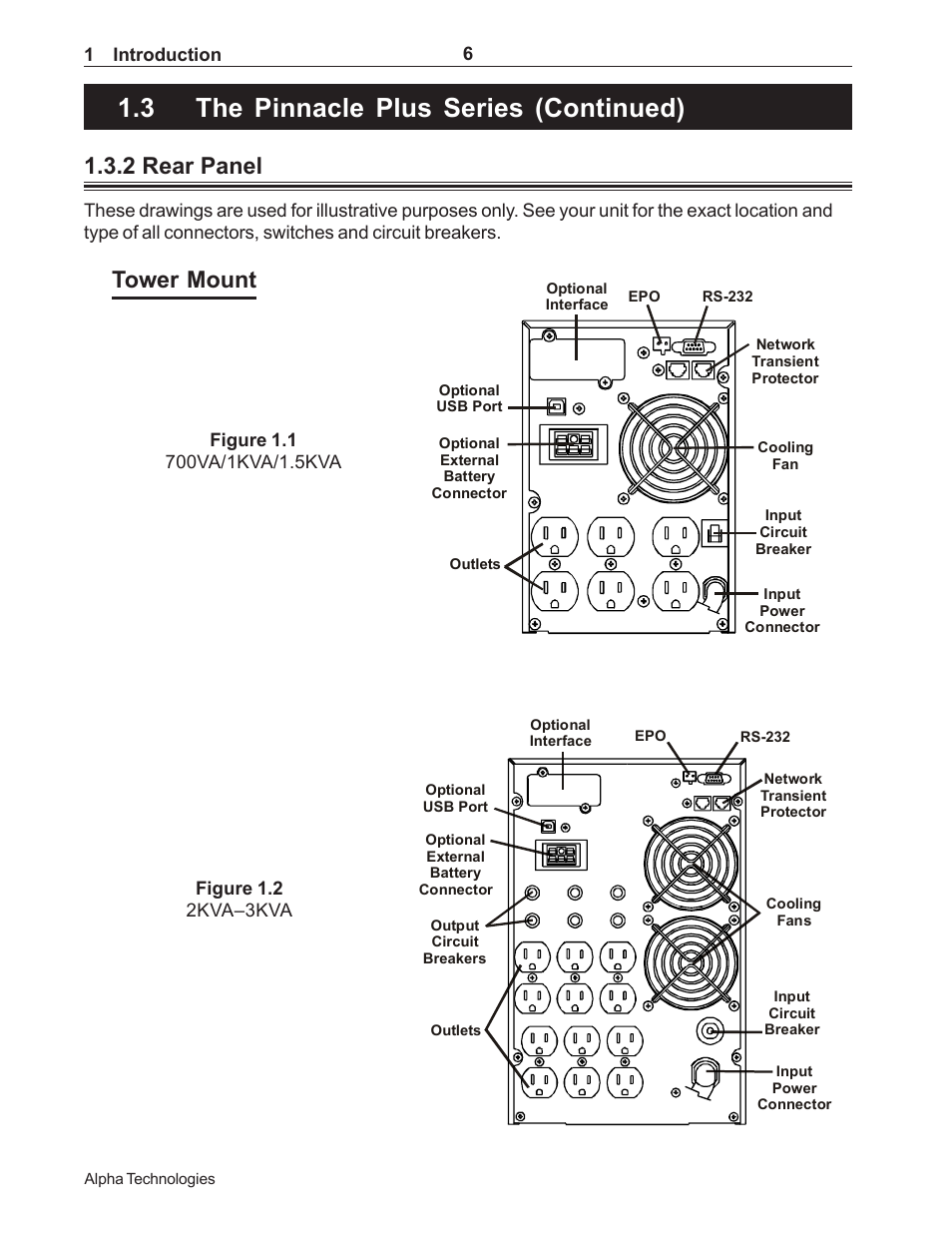 1 Introduction 6

1.3 The Pinnacle Plus Series (Continued)

1.3.2 Rear Panel

These drawings are used for illustrative purposes only. See your unit for the exact location and type of all connectors, switches and circuit breakers.

Tower Mount

Figure 1.1
700VA/1KVA/1.5KVA

Optional Interface
EPO
RS-232
Network Transient Protector
Optional USB Port
Optional External Battery Connector
Cooling Fan
Input Circuit Breaker
Outlets
Input Power Connector

Figure 1.2
2KVA–3KVA

Optional Interface
EPO
RS-232
Network Transient Protector
Optional USB Port
Optional External Battery Connector
Output Circuit Breakers
Cooling Fans
Input Circuit Breaker
Outlets
Input Power Connector

Alpha Technologies